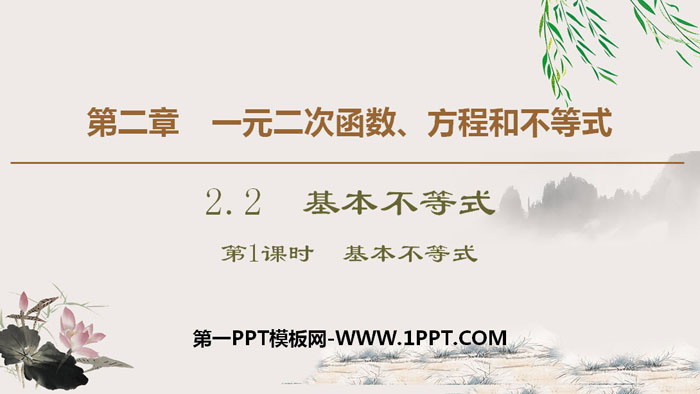 第二章　一元二次函数、方程和不等式

2.2　基本不等式

第1课时　基本不等式

第一PPT模板网-WWW.1PPT.COM